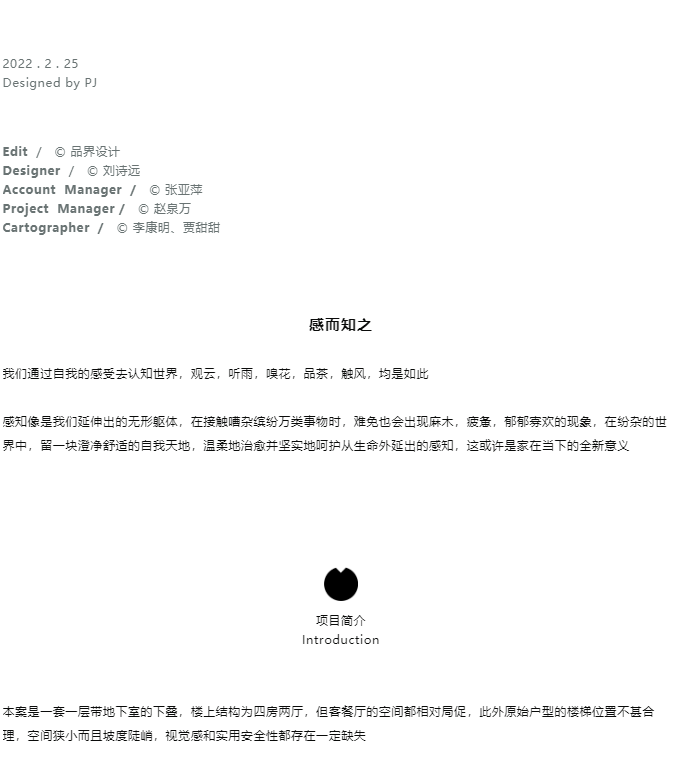 2022 . 2 . 25
Designed by PJ

Edit / © 品界设计
Designer / © 刘诗远
Account Manager / © 张亚萍
Project Manager / © 赵泉万
Cartographer / © 李康明、贾甜甜

感而知之

我们通过自我的感受去认知世界，观云，听雨，嗅花，品茶，触风，均是如此

感知像是我们延伸出的无形躯体，在接触嘈杂缤纷万类事物时，难免也会出现麻木，疲惫，郁郁寡欢的现象，在纷杂的世界中，留一块澄净舒适的自我天地，温柔地治愈并坚实地呵护从生命外延出的感知，这或许是家在当下的全新意义

项目简介
Introduction

本案是一套一层带地下室的下叠，楼上结构为四房两厅，但客餐厅的空间都相对局促，此外原始户型的楼梯位置不甚合理，空间狭小而且坡度陡峭，视觉感和实用安全性都存在一定缺失